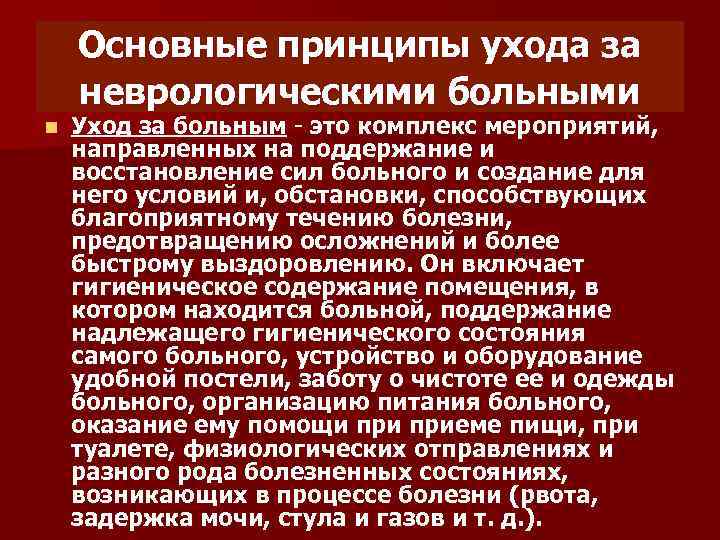 Основные принципы ухода за неврологическими больными

Уход за больным - это комплекс мероприятий, направленных на поддержание и восстановление сил больного и создание для него условий и, обстановки, способствующих благоприятному течению болезни, предотвращению осложнений и более быстрому выздоровлению. Он включает гигиеническое содержание помещения, в котором находится больной, поддержание надлежащего гигиенического состояния самого больного, устройство и оборудование удобной постели, заботу о чистоте ее и одежды больного, организацию питания больного, оказание ему помощи при приеме пищи, при туалете, физиологических отправлениях и разного рода болезненных состояниях, возникающих в процессе болезни (рвота, задержка мочи, стула и газов и т. д.).